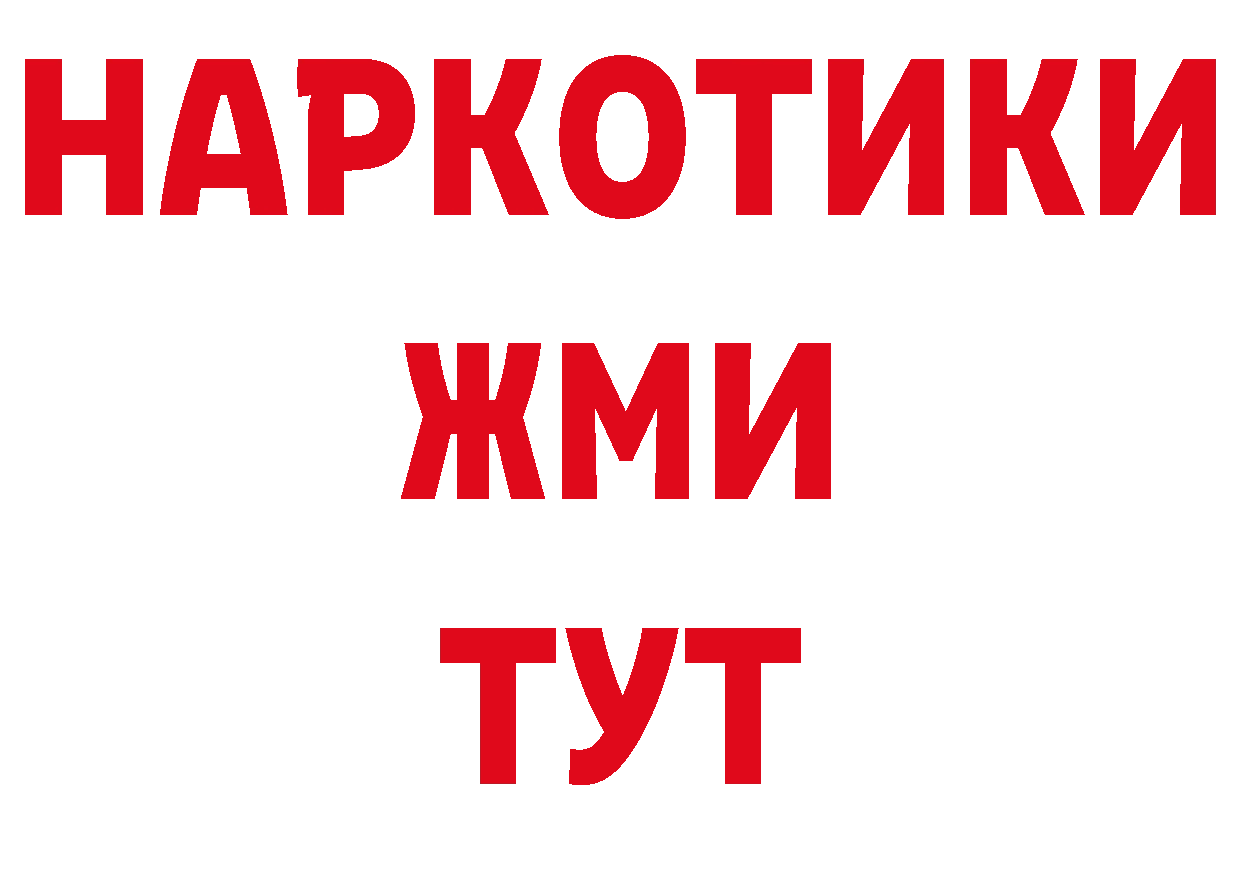 НАРКОТИКИ
ЖМИ
ТУТ